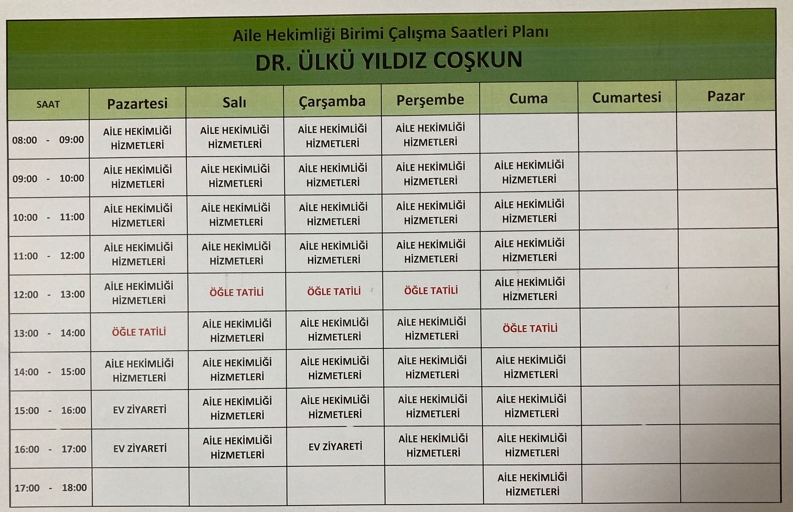 Aile Hekimliği Birimi Çalışma Saatleri Planı
DR. ÜLKÜ YILDIZ COŞKUN

| SAAT | Pazartesi | Salı | Çarşamba | Perşembe | Cuma | Cumartesi | Pazar |
|---|---|---|---|---|---|---|---|
| 08:00 - 09:00 | AİLE HEKİMLİĞİ HİZMETLERİ | AİLE HEKİMLİĞİ HİZMETLERİ | AİLE HEKİMLİĞİ HİZMETLERİ | AİLE HEKİMLİĞİ HİZMETLERİ | | | |
| 09:00 - 10:00 | AİLE HEKİMLİĞİ HİZMETLERİ | AİLE HEKİMLİĞİ HİZMETLERİ | AİLE HEKİMLİĞİ HİZMETLERİ | AİLE HEKİMLİĞİ HİZMETLERİ | AİLE HEKİMLİĞİ HİZMETLERİ | | |
| 10:00 - 11:00 | AİLE HEKİMLİĞİ HİZMETLERİ | AİLE HEKİMLİĞİ HİZMETLERİ | AİLE HEKİMLİĞİ HİZMETLERİ | AİLE HEKİMLİĞİ HİZMETLERİ | AİLE HEKİMLİĞİ HİZMETLERİ | | |
| 11:00 - 12:00 | AİLE HEKİMLİĞİ HİZMETLERİ | AİLE HEKİMLİĞİ HİZMETLERİ | AİLE HEKİMLİĞİ HİZMETLERİ | AİLE HEKİMLİĞİ HİZMETLERİ | AİLE HEKİMLİĞİ HİZMETLERİ | | |
| 12:00 - 13:00 | AİLE HEKİMLİĞİ HİZMETLERİ | ÖĞLE TATİLİ | ÖĞLE TATİLİ | ÖĞLE TATİLİ | AİLE HEKİMLİĞİ HİZMETLERİ | | |
| 13:00 - 14:00 | ÖĞLE TATİLİ | AİLE HEKİMLİĞİ HİZMETLERİ | AİLE HEKİMLİĞİ HİZMETLERİ | AİLE HEKİMLİĞİ HİZMETLERİ | ÖĞLE TATİLİ | | |
| 14:00 - 15:00 | AİLE HEKİMLİĞİ HİZMETLERİ | AİLE HEKİMLİĞİ HİZMETLERİ | AİLE HEKİMLİĞİ HİZMETLERİ | AİLE HEKİMLİĞİ HİZMETLERİ | AİLE HEKİMLİĞİ HİZMETLERİ | | |
| 15:00 - 16:00 | EV ZİYARETİ | AİLE HEKİMLİĞİ HİZMETLERİ | AİLE HEKİMLİĞİ HİZMETLERİ | AİLE HEKİMLİĞİ HİZMETLERİ | AİLE HEKİMLİĞİ HİZMETLERİ | | |
| 16:00 - 17:00 | EV ZİYARETİ | AİLE HEKİMLİĞİ HİZMETLERİ | EV ZİYARETİ | AİLE HEKİMLİĞİ HİZMETLERİ | AİLE HEKİMLİĞİ HİZMETLERİ | | |
| 17:00 - 18:00 | | | | | AİLE HEKİMLİĞİ HİZMETLERİ | | |